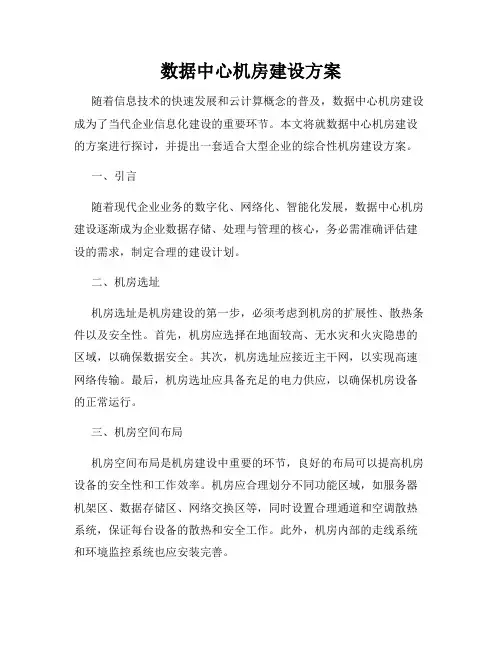 数据中心机房建设方案

随着信息技术的快速发展和云计算概念的普及，数据中心机房建设成为了当代企业信息化建设的重要环节。本文将就数据中心机房建设的方案进行探讨，并提出一套适合大型企业的综合性机房建设方案。

一、引言

随着现代企业业务的数字化、网络化、智能化发展，数据中心机房建设逐渐成为企业数据存储、处理与管理的核心，务必需准确评估建设的需求，制定合理的建设计划。

二、机房选址

机房选址是机房建设的第一步，必须考虑到机房的扩展性、散热条件以及安全性。首先，机房应选择在地面较高、无水灾和火灾隐患的区域，以确保数据安全。其次，机房选址应接近主干网，以实现高速网络传输。最后，机房选址应具备充足的电力供应，以确保机房设备的正常运行。

三、机房空间布局

机房空间布局是机房建设中重要的环节，良好的布局可以提高机房设备的安全性和工作效率。机房应合理划分不同功能区域，如服务器机架区、数据存储区、网络交换区等，同时设置合理通道和空调散热系统，保证每台设备的散热和安全工作。此外，机房内部的走线系统和环境监控系统也应安装完善。